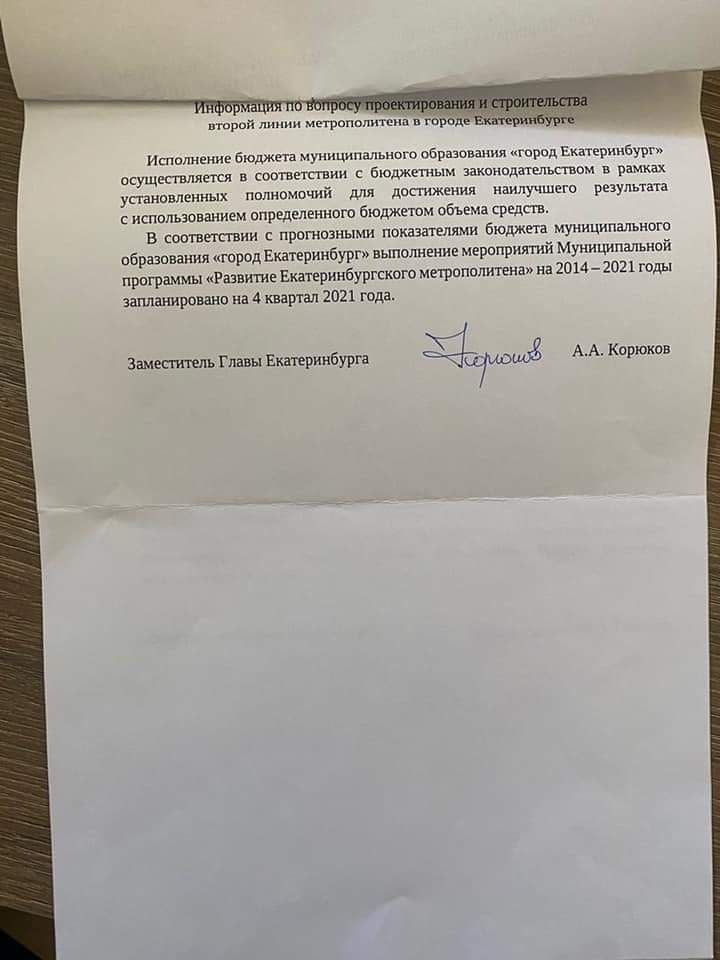 Информация по вопросу проектирования и строительства второй линии метрополитена в городе Екатеринбурге

Исполнение бюджета муниципального образования «город Екатеринбург» осуществляется в соответствии с бюджетным законодательством в рамках установленных полномочий для достижения наилучшего результата с использованием определенного бюджетом объема средств.

В соответствии с прогнозными показателями бюджета муниципального образования «город Екатеринбург» выполнение мероприятий Муниципальной программы «Развитие Екатеринбургского метрополитена» на 2014 – 2021 годы запланировано на 4 квартал 2021 года.

Заместитель Главы Екатеринбурга Корюков А.А. Корюков